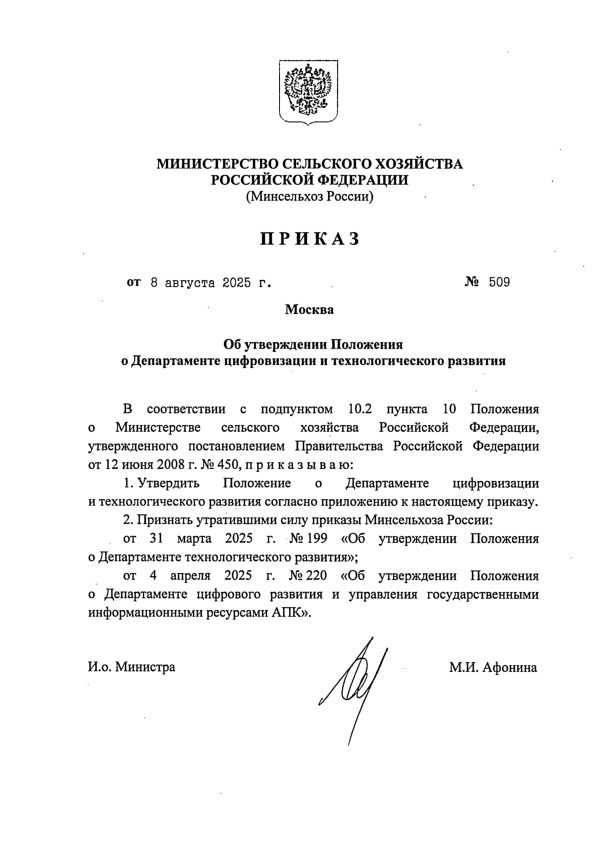 МИНИСТЕРСТВО СЕЛЬСКОГО ХОЗЯЙСТВА
РОССИЙСКОЙ ФЕДЕРАЦИИ
(Минсельхоз России)

ПРИКАЗ

от 8 августа 2025 г. № 509

Москва

Об утверждении Положения
о Департаменте цифровизации и технологического развития

В соответствии с подпунктом 10.2 пункта 10 Положения о Министерстве сельского хозяйства Российской Федерации, утвержденного постановлением Правительства Российской Федерации от 12 июня 2008 г. № 450, п р и к а з ы в а ю:

1. Утвердить Положение о Департаменте цифровизации и технологического развития согласно приложению к настоящему приказу.

2. Признать утратившими силу приказы Минсельхоза России:

от 31 марта 2025 г. № 199 «Об утверждении Положения о Департаменте технологического развития»;

от 4 апреля 2025 г. № 220 «Об утверждении Положения о Департаменте цифрового развития и управления государственными информационными ресурсами АПК».

И.о. Министра М.И. Афонина